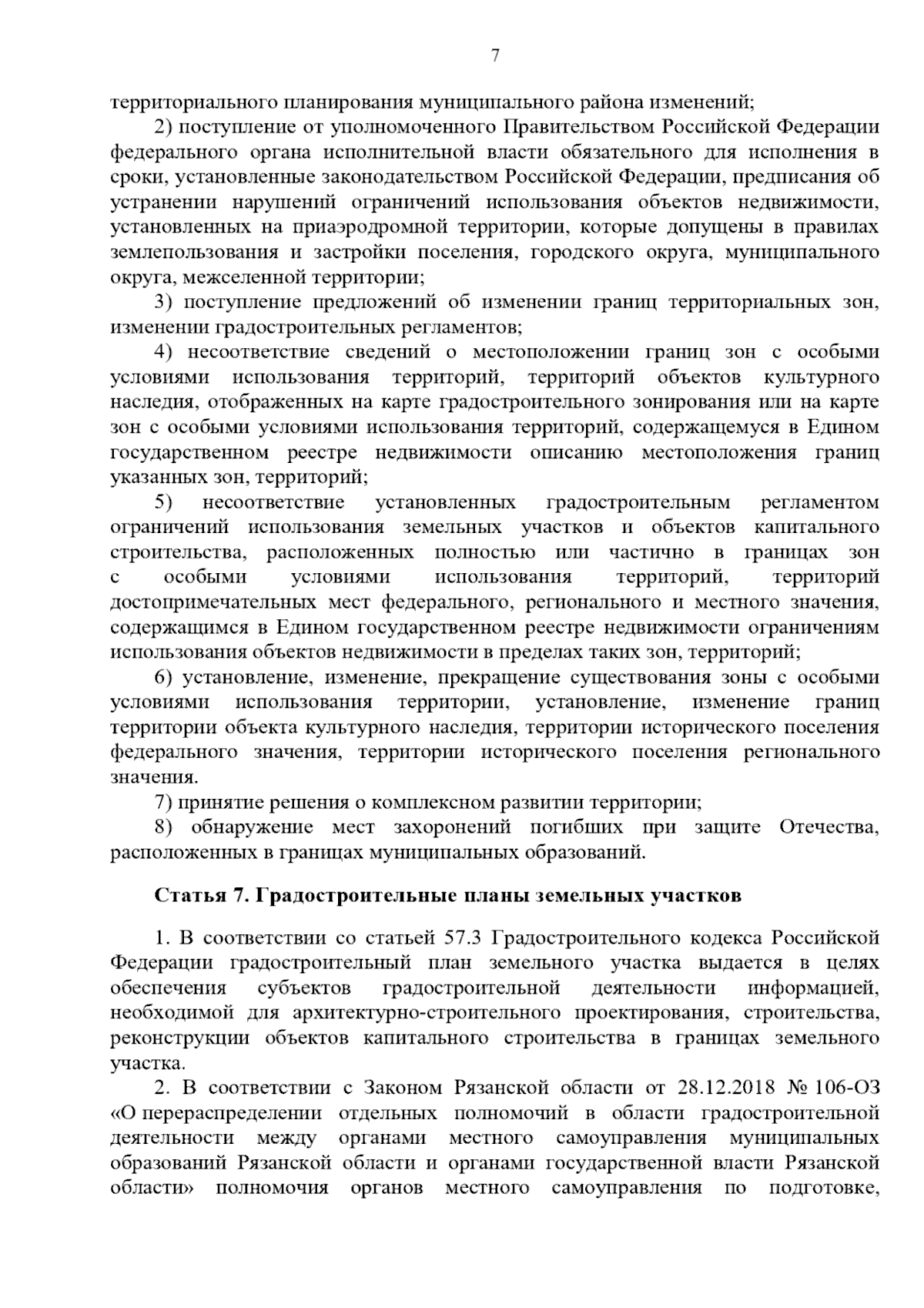 7

территориального планирования муниципального района изменений;

2) поступление от уполномоченного Правительством Российской Федерации федерального органа исполнительной власти обязательного для исполнения в сроки, установленные законодательством Российской Федерации, предписания об устранении нарушений ограничений использования объектов недвижимости, установленных на приаэродромной территории, которые допущены в правилах землепользования и застройки поселения, городского округа, муниципального округа, межселенной территории;

3) поступление предложений об изменении границ территориальных зон, изменении градостроительных регламентов;

4) несоответствие сведений о местоположении границ зон с особыми условиями использования территорий, территорий объектов культурного наследия, отображенных на карте градостроительного зонирования или на карте зон с особыми условиями использования территорий, содержащемуся в Едином государственном реестре недвижимости описанию местоположения границ указанных зон, территорий;

5) несоответствие установленных градостроительным регламентом ограничений использования земельных участков и объектов капитального строительства, расположенных полностью или частично в границах зон с особыми условиями использования территорий, территорий достопримечательных мест федерального, регионального и местного значения, содержащимся в Едином государственном реестре недвижимости ограничениям использования объектов недвижимости в пределах таких зон, территорий;

6) установление, изменение, прекращение существования зоны с особыми условиями использования территории, установление, изменение границ территории объекта культурного наследия, территории исторического поселения федерального значения, территории исторического поселения регионального значения.

7) принятие решения о комплексном развитии территории;

8) обнаружение мест захоронений погибших при защите Отечества, расположенных в границах муниципальных образований.

Статья 7. Градостроительные планы земельных участков

1. В соответствии со статьей 57.3 Градостроительного кодекса Российской Федерации градостроительный план земельного участка выдается в целях обеспечения субъектов градостроительной деятельности информацией, необходимой для архитектурно-строительного проектирования, строительства, реконструкции объектов капитального строительства в границах земельного участка.

2. В соответствии с Законом Рязанской области от 28.12.2018 № 106-ОЗ «О перераспределении отдельных полномочий в области градостроительной деятельности между органами местного самоуправления муниципальных образований Рязанской области и органами государственной власти Рязанской области» полномочия органов местного самоуправления по подготовке,